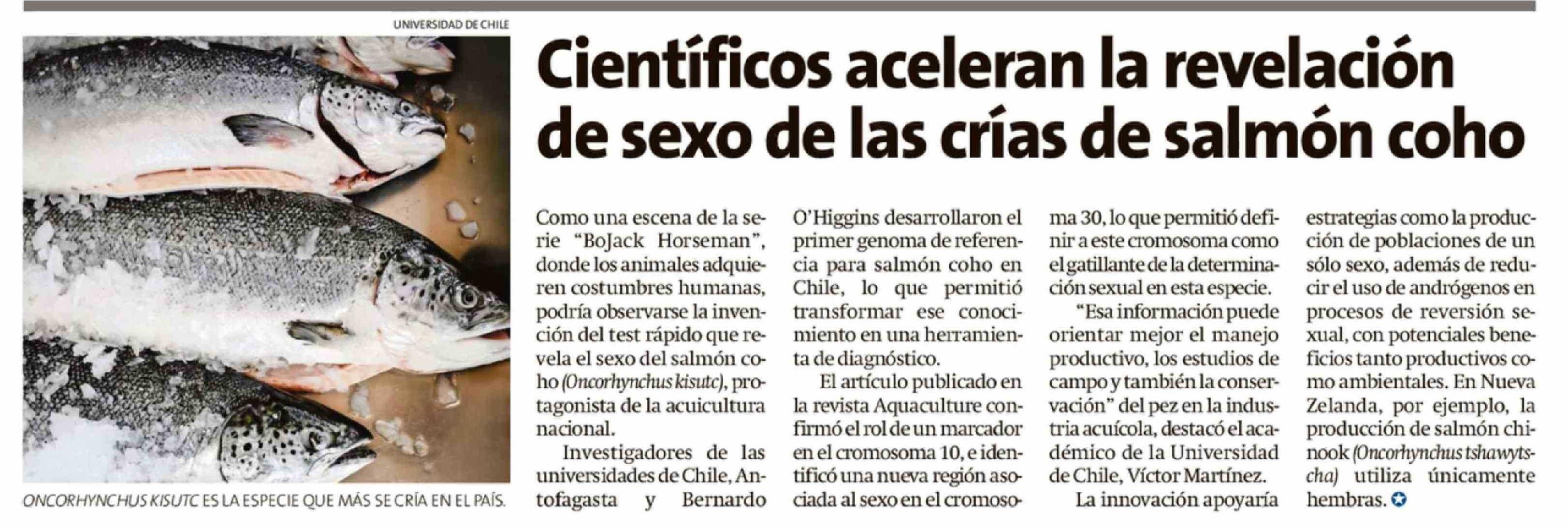 UNIVERSIDAD DE CHILE

ONCORHYNCHUS KISUTC ES LA ESPECIE QUE MÁS SE CRÍA EN EL PAÍS.

Científicos aceleran la revelación de sexo de las crías de salmón coho

Como una escena de la serie "BoJack Horseman", donde los animales adquieren costumbres humanas, podría observarse la invención del test rápido que revela el sexo del salmón coho (Oncorhynchus kisutc), protagonista de la acuicultura nacional.

Investigadores de las universidades de Chile, Antofagasta y Bernardo O'Higgins desarrollaron el primer genoma de referencia para salmón coho en Chile, lo que permitió transformar ese conocimiento en una herramienta de diagnóstico.

El artículo publicado en la revista Aquaculture confirmó el rol de un marcador en el cromosoma 10, e identificó una nueva región asociada al sexo en el cromosoma 30, lo que permitió definir a este cromosoma como el gatillante de la determinación sexual en esta especie.

"Esa información puede orientar mejor el manejo productivo, los estudios de campo y también la conservación" del pez en la industria acuícola, destacó el académico de la Universidad de Chile, Víctor Martínez.

La innovación apoyaría estrategias como la producción de poblaciones de un sólo sexo, además de reducir el uso de andrógenos en procesos de reversión sexual, con potenciales beneficios tanto productivos como ambientales. En Nueva Zelanda, por ejemplo, la producción de salmón chinook (Oncorhynchus tshawytscha) utiliza únicamente hembras.